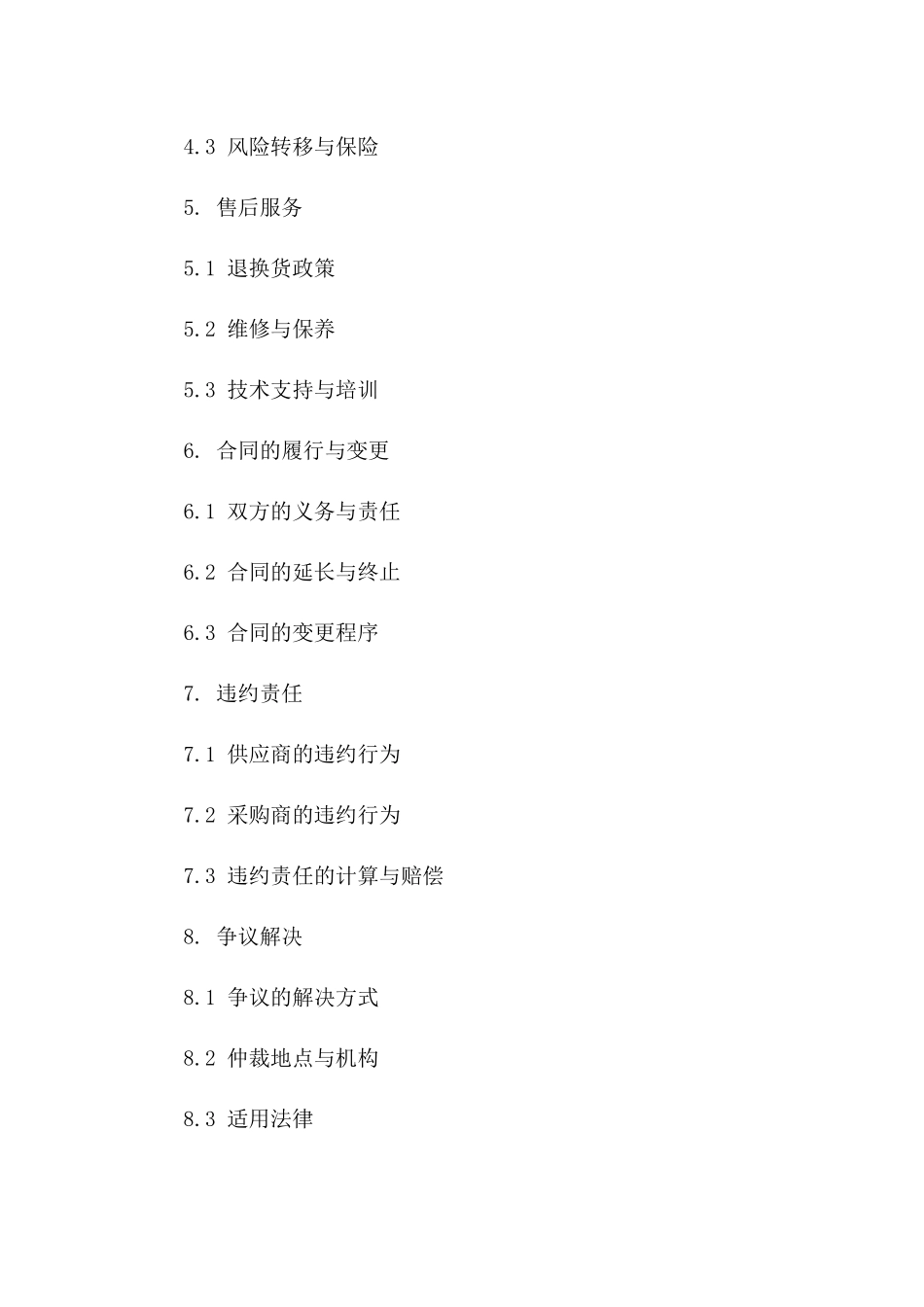 4.3 风险转移与保险

5. 售后服务

5.1 退换货政策

5.2 维修与保养

5.3 技术支持与培训

6. 合同的履行与变更

6.1 双方的义务与责任

6.2 合同的延长与终止

6.3 合同的变更程序

7. 违约责任

7.1 供应商的违约行为

7.2 采购商的违约行为

7.3 违约责任的计算与赔偿

8. 争议解决

8.1 争议的解决方式

8.2 仲裁地点与机构

8.3 适用法律